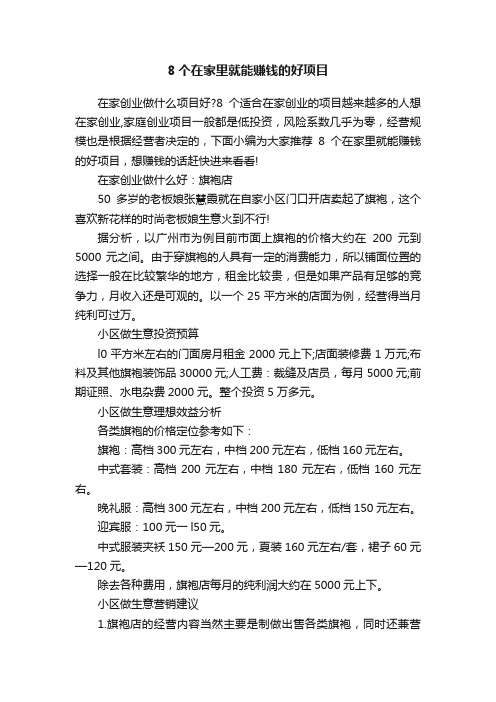 8 个在家里就能赚钱的好项目

在家创业做什么项目好?8 个适合在家创业的项目越来越多的人想在家创业,家庭创业项目一般都是低投资，风险系数几乎为零，经营规模也是根据经营者决定的，下面小编为大家推荐 8 个在家里就能赚钱的好项目，想赚钱的话赶快进来看看!

在家创业做什么好：旗袍店

50 多岁的老板娘张慧霞就在自家小区门口开店卖起了旗袍，这个喜欢新花样的时尚老板娘生意火到不行!

据分析，以广州市为例目前市面上旗袍的价格大约在 200 元到 5000 元之间。由于穿旗袍的人具有一定的消费能力，所以铺面位置的选择一般在比较繁华的地方，租金比较贵，但是如果产品有足够的竞争力，月收入还是可观的。以一个 25 平方米的店面为例，经营得当月纯利可过万。

小区做生意投资预算

l0 平方米左右的门面房月租金 2000 元上下;店面装修费 1 万元;布料及其他旗袍装饰品 30000 元;人工费：裁缝及店员，每月 5000 元;前期证照、水电杂费 2000 元。整个投资 5 万多元。

小区做生意理想效益分析

各类旗袍的价格定位参考如下：

旗袍：高档 300 元左右，中档 200 元左右，低档 160 元左右。

中式套装：高档 200 元左右，中档 180 元左右，低档 160 元左右。

晚礼服：高档 300 元左右，中档 200 元左右，低档 150 元左右。

迎宾服：100 元一 l50 元。

中式服装夹袄 150 元—200 元，夏装 160 元左右/套，裙子 60 元—120 元。

除去各种费用，旗袍店每月的纯利润大约在 5000 元上下。

小区做生意营销建议

1.旗袍店的经营内容当然主要是制做出售各类旗袍，同时还兼营